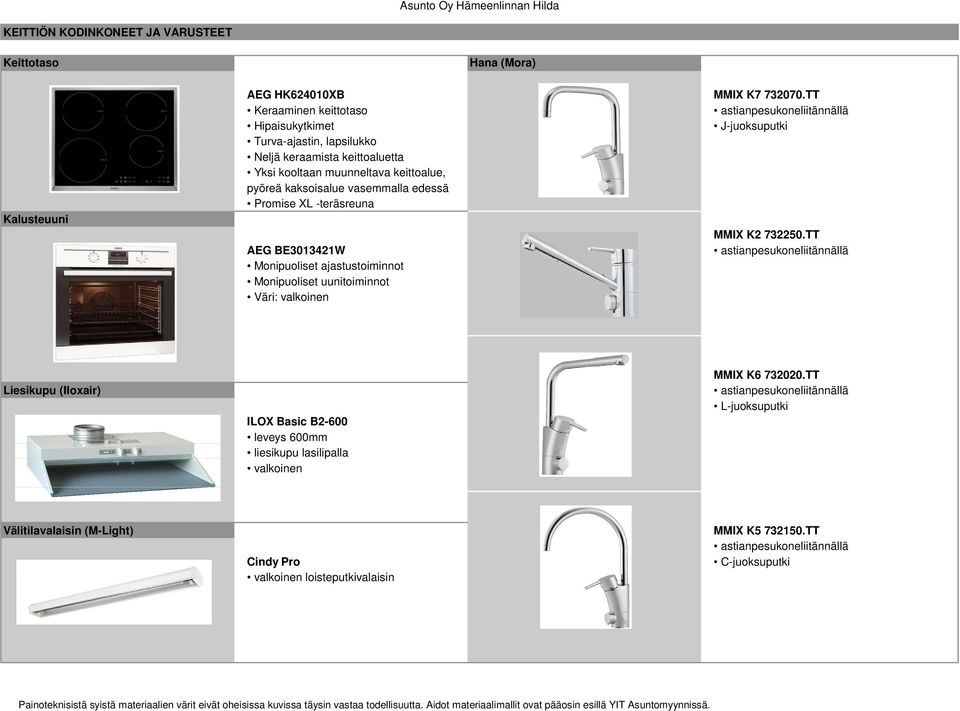 Asunto Oy Hämeenlinnan Hilda

KEITTIÖN KODINKONEET JA VARUSTEET

Keittotaso

AEG HK624010XB
• Keraaminen keittotaso
• Hipaisukytkimet
• Turva-ajastin, lapsilukko
• Neljä keraamista keittoaluetta
• Yksi kooltaan muunneltava keittoalue, pyöreä kaksoisalue vasemmalla edessä
• Promise XL -teräsreuna

Kalusteuuni

AEG BE3013421W
• Monipuoliset ajastustoiminnot
• Monipuoliset uunitoiminnot
• Väri: valkoinen

Liesikupu (Iloxair)

ILOX Basic B2-600
• leveys 600mm
• liesikupu lasilipalla
• valkoinen

Välitilavalaisin (M-Light)

Cindy Pro
• valkoinen loisteputkivalaisin

Hana (Mora)

MMIX K7 732070.TT
• astianpesukoneliitännällä
• J-juoksuputki

MMIX K2 732250.TT
• astianpesukoneliitännällä

MMIX K6 732020.TT
• astianpesukoneliitännällä
• L-juoksuputki

MMIX K5 732150.TT
• astianpesukoneliitännällä
• C-juoksuputki

Painoteknisistä syistä materiaalien värit eivät oheisissa kuvissa täysin vastaa todellisuutta. Aidot materiaalimallit ovat pääosin esillä YIT Asuntomyynnissä.